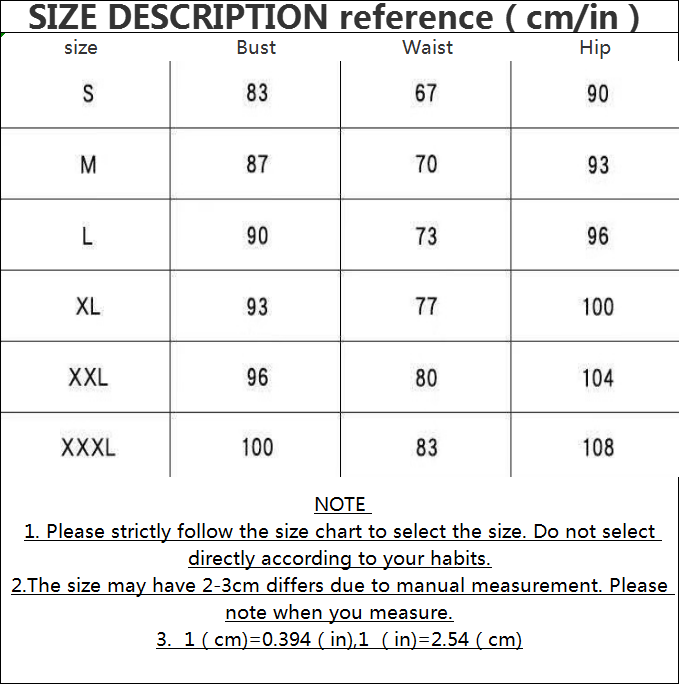 SIZE DESCRIPTION reference ( cm/in )

| size | Bust | Waist | Hip |
|---|---|---|---|
| S | 83 | 67 | 90 |
| M | 87 | 70 | 93 |
| L | 90 | 73 | 96 |
| XL | 93 | 77 | 100 |
| XXL | 96 | 80 | 104 |
| XXXL | 100 | 83 | 108 |

NOTE
1. Please strictly follow the size chart to select the size. Do not select directly according to your habits.
2.The size may have 2-3cm differs due to manual measurement. Please note when you measure.
3. 1 ( cm)=0.394 ( in),1 ( in)=2.54 ( cm)